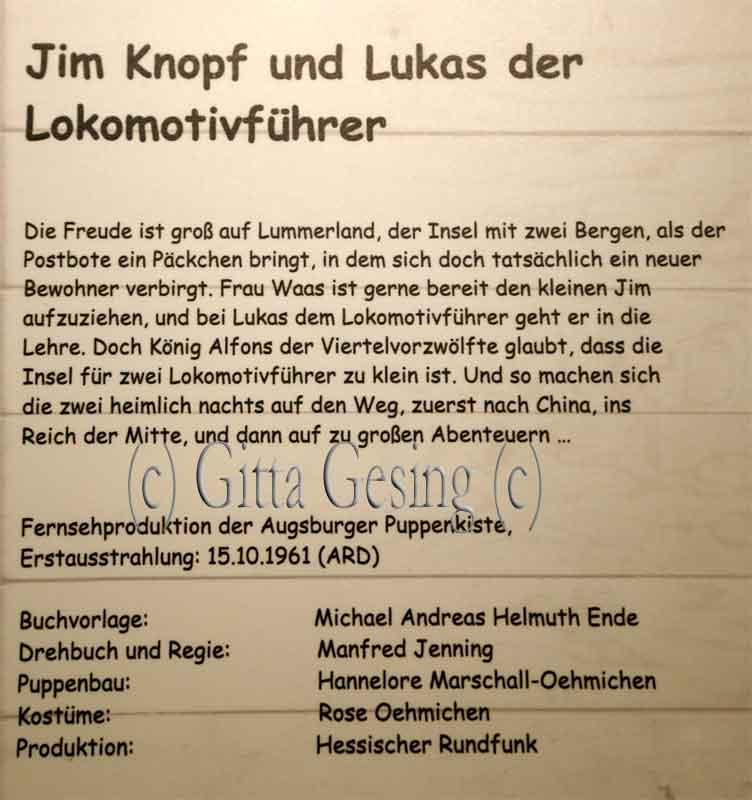 Jim Knopf und Lukas der Lokomotivführer

Die Freude ist groß auf Lummerland, der Insel mit zwei Bergen, als der Postbote ein Päckchen bringt, in dem sich doch tatsächlich ein neuer Bewohner verbirgt. Frau Waas ist gerne bereit den kleinen Jim aufzuziehen, und bei Lukas dem Lokomotivführer geht er in die Lehre. Doch König Alfons der Viertelvorzwölfte glaubt, dass die Insel für zwei Lokomotivführer zu klein ist. Und so machen sich die zwei heimlich nachts auf den Weg, zuerst nach China, ins Reich der Mitte, und dann auf zu großen Abenteuern ...

Fernsehproduktion der Augsburger Puppenkiste,
Erstausstrahlung: 15.10.1961 (ARD)

Buchvorlage: Michael Andreas Helmuth Ende
Drehbuch und Regie: Manfred Jenning
Puppenbau: Hannelore Marschall-Oehmichen
Kostüme: Rose Oehmichen
Produktion: Hessischer Rundfunk

(c) Gitta Gesing (c)